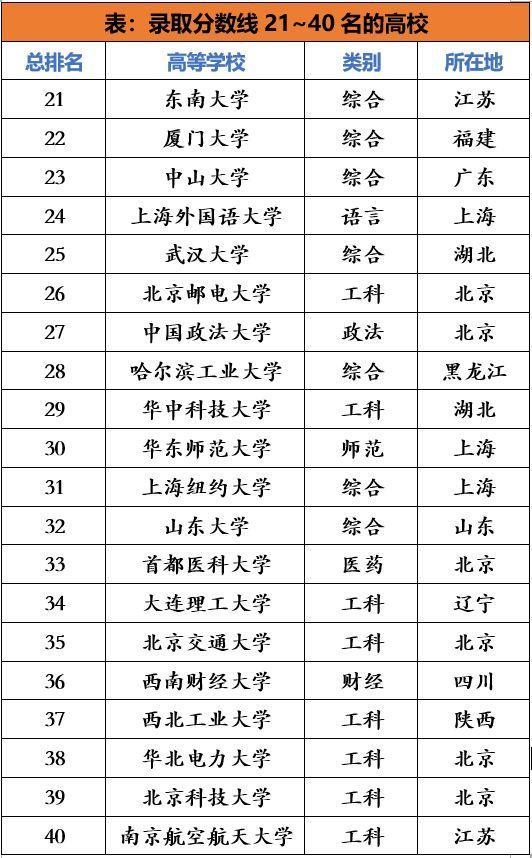 表：录取分数线21~40名的高校

| 总排名 | 高等学校 | 类别 | 所在地 |
|---|---|---|---|
| 21 | 东南大学 | 综合 | 江苏 |
| 22 | 厦门大学 | 综合 | 福建 |
| 23 | 中山大学 | 综合 | 广东 |
| 24 | 上海外国语大学 | 语言 | 上海 |
| 25 | 武汉大学 | 综合 | 湖北 |
| 26 | 北京邮电大学 | 工科 | 北京 |
| 27 | 中国政法大学 | 政法 | 北京 |
| 28 | 哈尔滨工业大学 | 综合 | 黑龙江 |
| 29 | 华中科技大学 | 工科 | 湖北 |
| 30 | 华东师范大学 | 师范 | 上海 |
| 31 | 上海纽约大学 | 综合 | 上海 |
| 32 | 山东大学 | 综合 | 山东 |
| 33 | 首都医科大学 | 医药 | 北京 |
| 34 | 大连理工大学 | 工科 | 辽宁 |
| 35 | 北京交通大学 | 工科 | 北京 |
| 36 | 西南财经大学 | 财经 | 四川 |
| 37 | 西北工业大学 | 工科 | 陕西 |
| 38 | 华北电力大学 | 工科 | 北京 |
| 39 | 北京科技大学 | 工科 | 北京 |
| 40 | 南京航空航天大学 | 工科 | 江苏 |